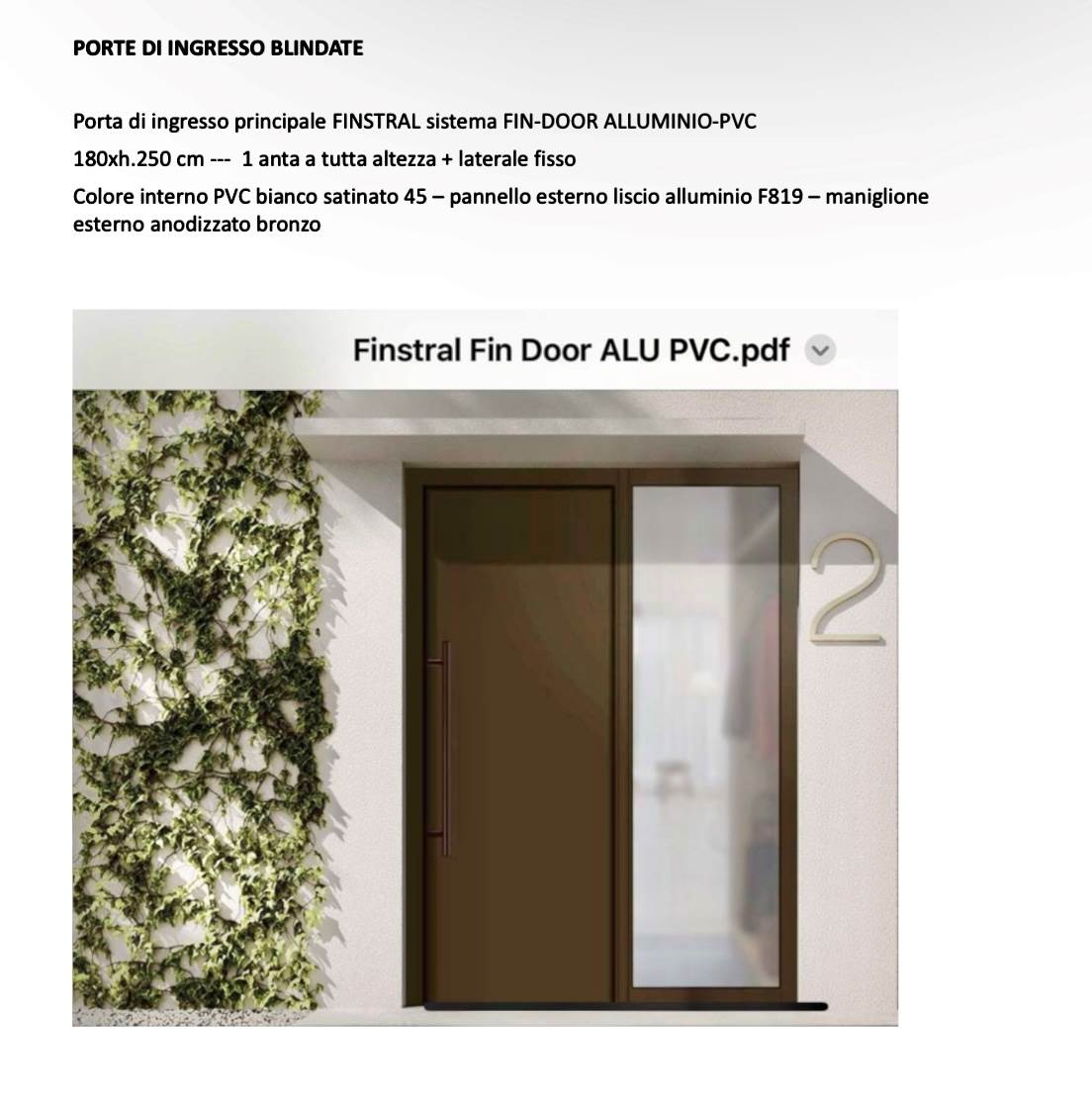 PORTE DI INGRESSO BLINDATE

Porta di ingresso principale FINSTRAL sistema FIN-DOOR ALLUMINIO-PVC

180xh.250 cm --- 1 anta a tutta altezza + laterale fisso

Colore interno PVC bianco satinato 45 – pannello esterno liscio alluminio F819 – maniglione esterno anodizzato bronzo

Finstral Fin Door ALU PVC.pdf

2